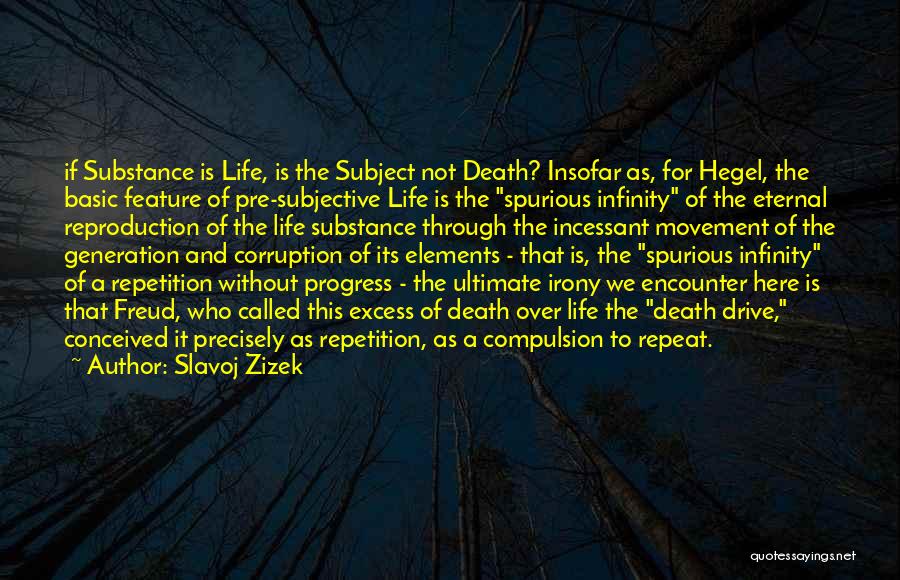 if Substance is Life, is the Subject not Death? Insofar as, for Hegel, the basic feature of pre-subjective Life is the "spurious infinity" of the eternal reproduction of the life substance through the incessant movement of the generation and corruption of its elements - that is, the "spurious infinity" of a repetition without progress - the ultimate irony we encounter here is that Freud, who called this excess of death over life the "death drive," conceived it precisely as repetition, as a compulsion to repeat.

~ Author: Slavoj Zizek

quotessayings.net